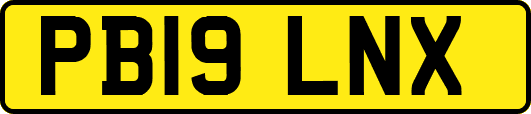 PB19 LNX